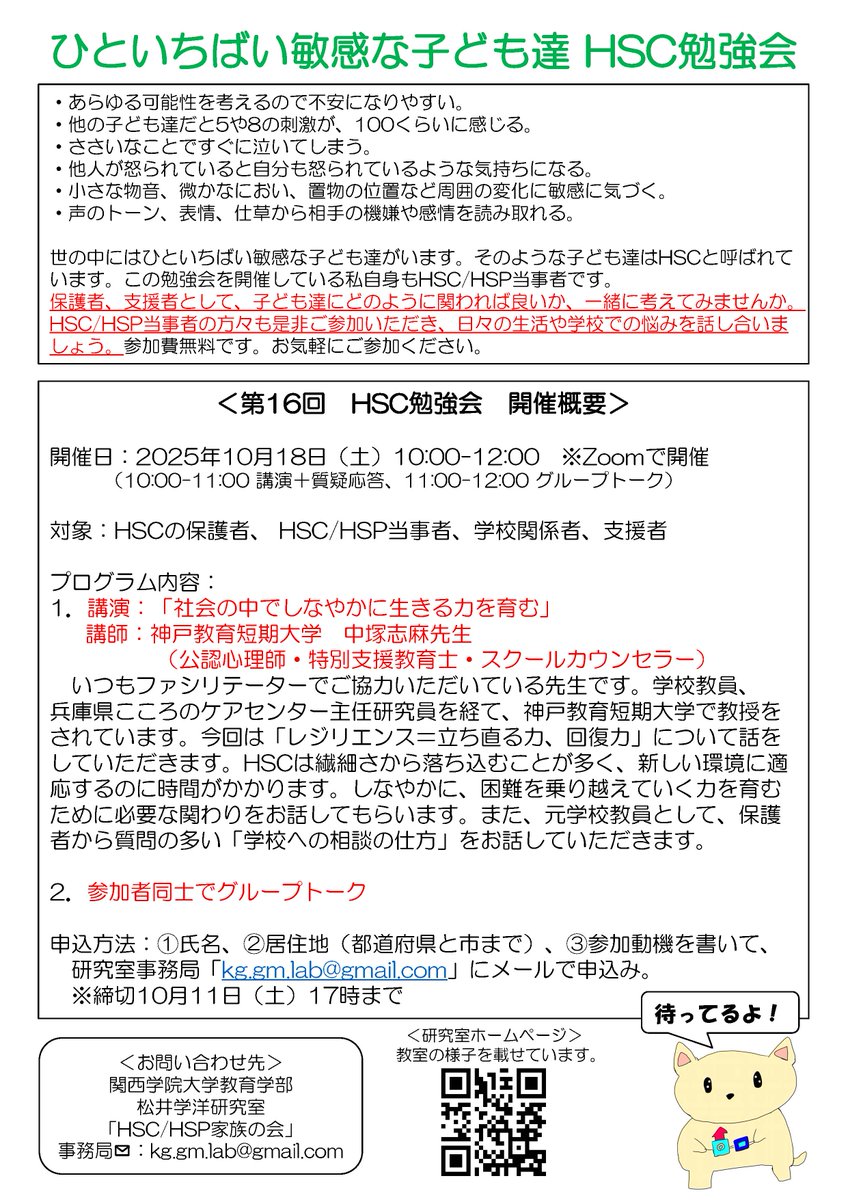 ひといちばい敏感な子ども達 HSC勉強会

・あらゆる可能性を考えるので不安になりやすい。
・他の子ども達だと5や8の刺激が、100くらいに感じる。
・ささいなことですぐに泣いてしまう。
・他人が怒られていると自分も怒られているような気持ちになる。
・小さな物音、微かなにおい、置物の位置など周囲の変化に敏感に気づく。
・声のトーン、表情、仕草から相手の機嫌や感情を読み取れる。

世の中にはひといちばい敏感な子ども達がいます。そのような子ども達はHSCと呼ばれています。この勉強会を開催している私自身もHSC/HSP当事者です。
保護者、支援者として、子ども達にどのように関われば良いか、一緒に考えてみませんか。HSC/HSP当事者の方々も是非ご参加いただき、日々の生活や学校での悩みを話し合いましょう。参加費無料です。お気軽にご参加ください。

＜第16回　HSC勉強会　開催概要＞

開催日：2025年10月18日（土）10:00-12:00　※Zoomで開催
（10:00-11:00 講演＋質疑応答、11:00-12:00 グループトーク）

対象：HSCの保護者、 HSC/HSP当事者、学校関係者、支援者

プログラム内容：
1．講演：「社会の中でしなやかに生きる力を育む」
講師：神戸教育短期大学　中塚志麻先生
（公認心理師・特別支援教育士・スクールカウンセラー）
いつもファシリテーターでご協力いただいている先生です。学校教員、兵庫県こころのケアセンター主任研究員を経て、神戸教育短期大学で教授をされています。今回は「レジリエンス＝立ち直る力、回復力」について話をしていただきます。HSCは繊細さから落ち込むことが多く、新しい環境に適応するのに時間がかかります。しなやかに、困難を乗り越えていく力を育むために必要な関わりをお話してもらいます。また、元学校教員として、保護者から質問の多い「学校への相談の仕方」をお話していただきます。

2．参加者同士でグループトーク

申込方法：①氏名、②居住地（都道府県と市まで）、③参加動機を書いて、研究室事務局「kg.gm.lab@gmail.com」にメールで申込み。
※締切10月11日（土）17時まで

＜お問い合わせ先＞
関西学院大学教育学部
松井学洋研究室
「HSC/HSP家族の会」
事務局✉：kg.gm.lab@gmail.com

＜研究室ホームページ＞
教室の様子を載せています。

待ってるよ！